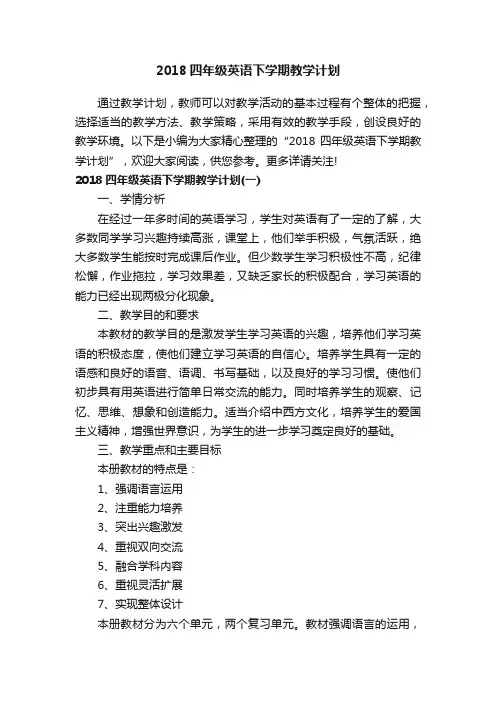 2018 四年级英语下学期教学计划

通过教学计划，教师可以对教学活动的基本过程有个整体的把握，选择适当的教学方法、教学策略，采用有效的教学手段，创设良好的教学环境。以下是小编为大家精心整理的“2018 四年级英语下学期教学计划”，欢迎大家阅读，供您参考。更多详请关注!

2018 四年级英语下学期教学计划(一)

一、学情分析

在经过一年多时间的英语学习，学生对英语有了一定的了解，大多数同学学习兴趣持续高涨，课堂上，他们举手积极，气氛活跃，绝大多数学生能按时完成课后作业。但少数学生学习积极性不高，纪律松懈，作业拖拉，学习效果差，又缺乏家长的积极配合，学习英语的能力已经出现两极分化现象。

二、教学目的和要求

本教材的教学目的是激发学生学习英语的兴趣，培养他们学习英语的积极态度，使他们建立学习英语的自信心。培养学生具有一定的语感和良好的语音、语调、书写基础，以及良好的学习习惯。使他们初步具有用英语进行简单日常交流的能力。同时培养学生的观察、记忆、思维、想象和创造能力。适当介绍中西方文化，培养学生的爱国主义精神，增强世界意识，为学生的进一步学习奠定良好的基础。

三、教学重点和主要目标

本册教材的特点是：

1、强调语言运用

2、注重能力培养

3、突出兴趣激发

4、重视双向交流

5、融合学科内容

6、重视灵活扩展

7、实现整体设计

本册教材分为六个单元，两个复习单元。教材强调语言的运用，